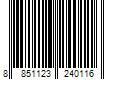 8 851123 240116